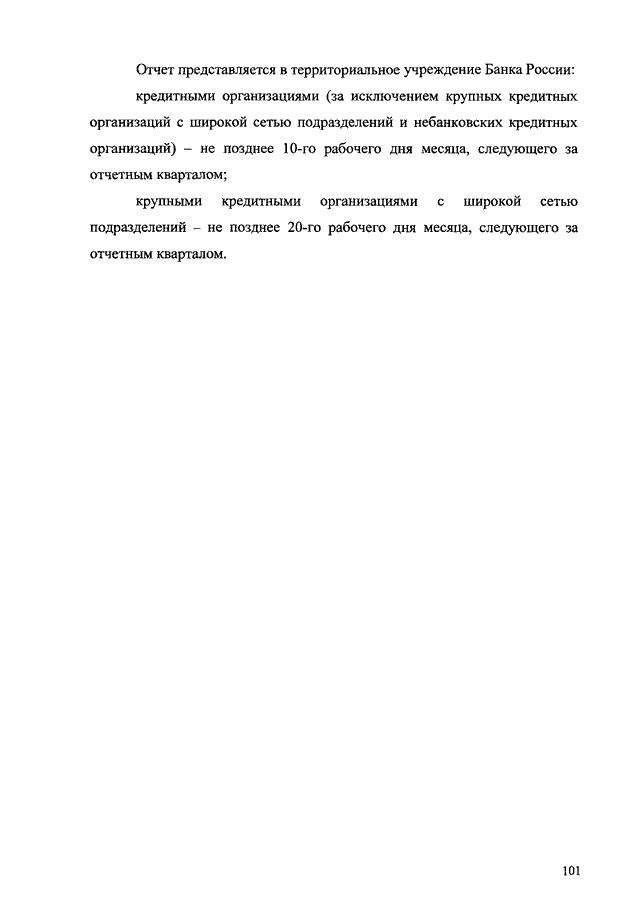 Отчет представляется в территориальное учреждение Банка России:

кредитными организациями (за исключением крупных кредитных организаций с широкой сетью подразделений и небанковских кредитных организаций) – не позднее 10-го рабочего дня месяца, следующего за отчетным кварталом;

крупными кредитными организациями с широкой сетью подразделений – не позднее 20-го рабочего дня месяца, следующего за отчетным кварталом.

101